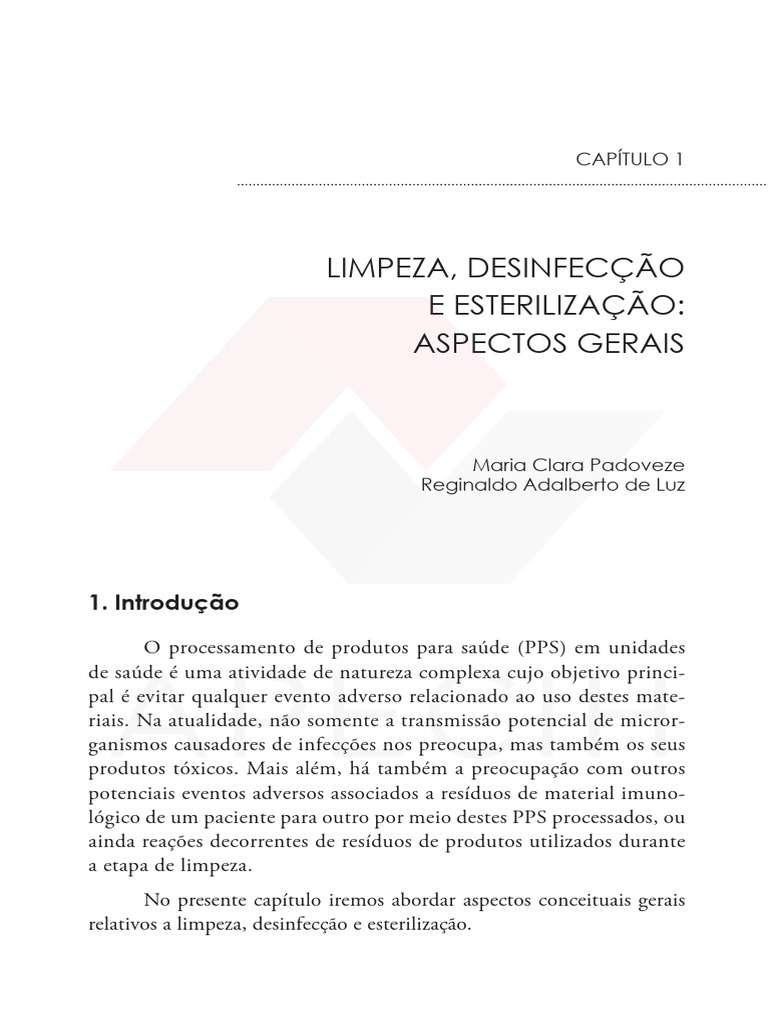 CAPÍTULO 1

LIMPEZA, DESINFECÇÃO E ESTERILIZAÇÃO: ASPECTOS GERAIS

Maria Clara Padoveze
Reginaldo Adalberto de Luz

1. Introdução

O processamento de produtos para saúde (PPS) em unidades de saúde é uma atividade de natureza complexa cujo objetivo principal é evitar qualquer evento adverso relacionado ao uso destes materiais. Na atualidade, não somente a transmissão potencial de microrganismos causadores de infecções nos preocupa, mas também os seus produtos tóxicos. Mais além, há também a preocupação com outros potenciais eventos adversos associados a resíduos de material imunológico de um paciente para outro por meio destes PPS processados, ou ainda reações decorrentes de resíduos de produtos utilizados durante a etapa de limpeza.

No presente capítulo iremos abordar aspectos conceituais gerais relativos a limpeza, desinfecção e esterilização.